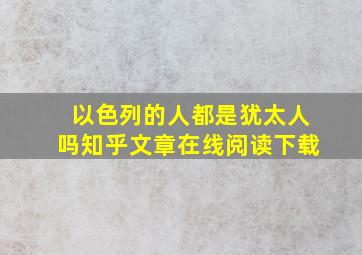 以色列的人都是犹太人吗知乎文章在线阅读下载